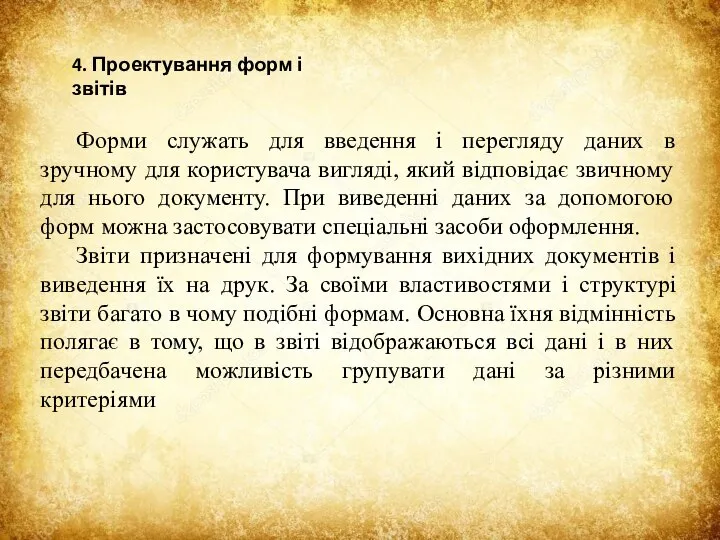 4. Проектування форм і звітів

Форми служать для введення і перегляду даних в зручному для користувача вигляді, який відповідає звичному для нього документу. При виведенні даних за допомогою форм можна застосовувати спеціальні засоби оформлення.

Звіти призначені для формування вихідних документів і виведення їх на друк. За своїми властивостями і структурі звіти багато в чому подібні формам. Основна їхня відмінність полягає в тому, що в звіті відображаються всі дані і в них передбачена можливість групувати дані за різними критеріями